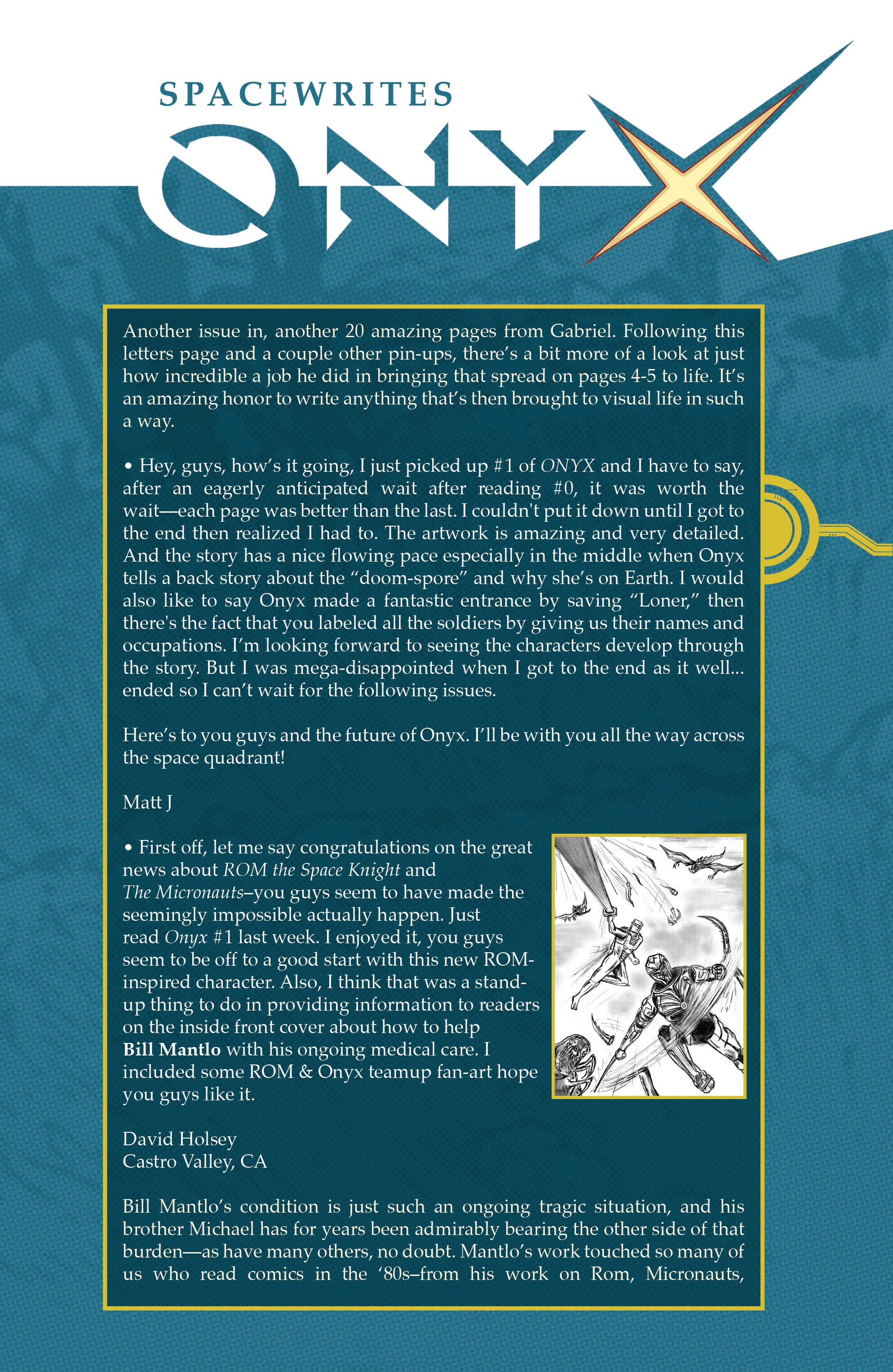 SPACEWRITES

ONYX

Another issue in, another 20 amazing pages from Gabriel. Following this letters page and a couple other pin-ups, there's a bit more of a look at just how incredible a job he did in bringing that spread on pages 4-5 to life. It's an amazing honor to write anything that's then brought to visual life in such a way.

• Hey, guys, how's it going, I just picked up #1 of ONYX and I have to say, after an eagerly anticipated wait after reading #0, it was worth the wait—each page was better than the last. I couldn't put it down until I got to the end then realized I had to. The artwork is amazing and very detailed. And the story has a nice flowing pace especially in the middle when Onyx tells a back story about the "doom-spore" and why she's on Earth. I would also like to say Onyx made a fantastic entrance by saving "Loner," then there's the fact that you labeled all the soldiers by giving us their names and occupations. I'm looking forward to seeing the characters develop through the story. But I was mega-disappointed when I got to the end as it well... ended so I can't wait for the following issues.

Here's to you guys and the future of Onyx. I'll be with you all the way across the space quadrant!

Matt J

• First off, let me say congratulations on the great news about ROM the Space Knight and The Micronauts–you guys seem to have made the seemingly impossible actually happen. Just read Onyx #1 last week. I enjoyed it, you guys seem to be off to a good start with this new ROM-inspired character. Also, I think that was a stand-up thing to do in providing information to readers on the inside front cover about how to help Bill Mantlo with his ongoing medical care. I included some ROM & Onyx teamup fan-art hope you guys like it.

David Holsey
Castro Valley, CA

Bill Mantlo's condition is just such an ongoing tragic situation, and his brother Michael has for years been admirably bearing the other side of that burden—as have many others, no doubt. Mantlo's work touched so many of us who read comics in the '80s–from his work on Rom, Micronauts,